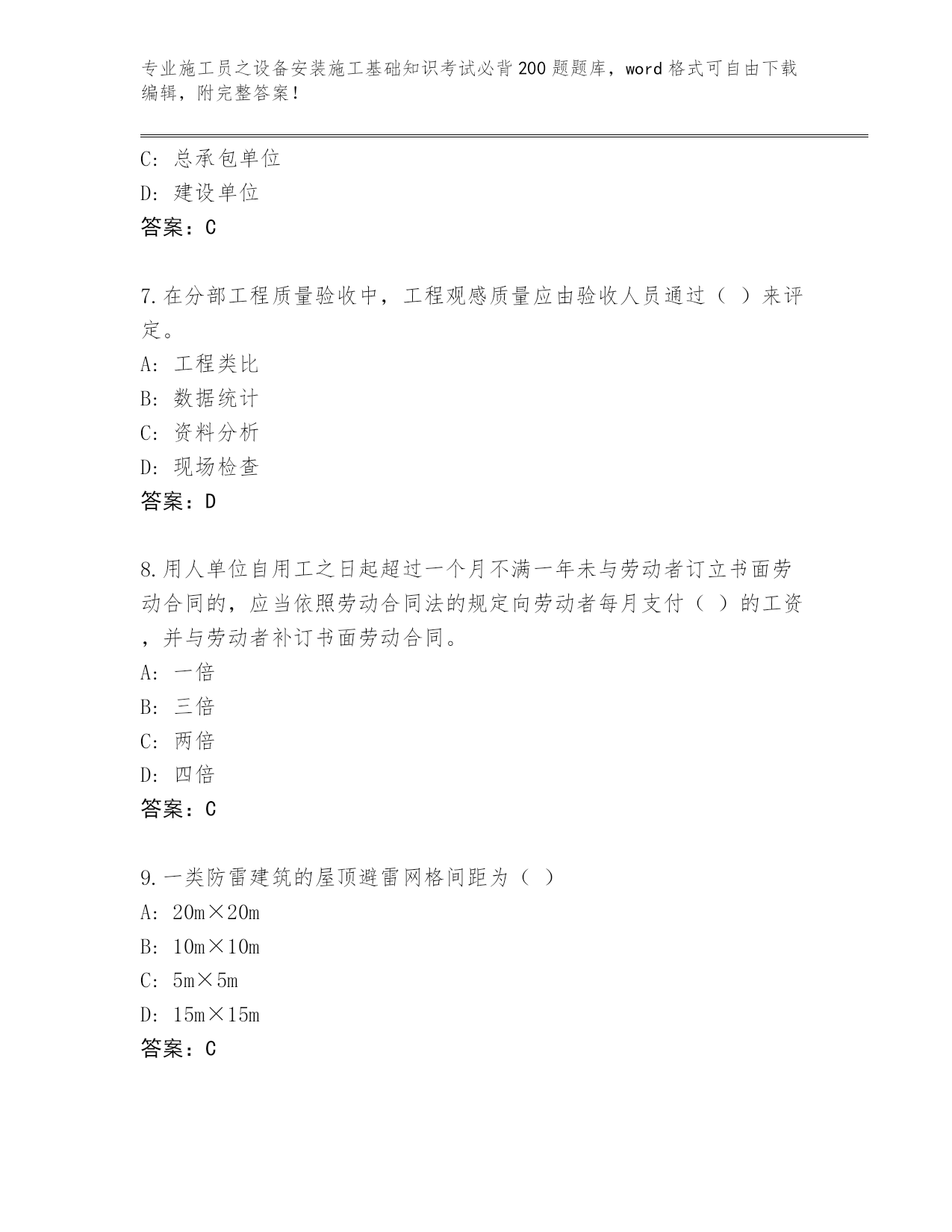 专业施工员之设备安装施工基础知识考试必背200题题库，word格式可自由下载编辑，附完整答案！

C: 总承包单位
D: 建设单位
答案：C

7.在分部工程质量验收中，工程观感质量应由验收人员通过（ ）来评定。
A: 工程类比
B: 数据统计
C: 资料分析
D: 现场检查
答案：D

8.用人单位自用工之日起超过一个月不满一年未与劳动者订立书面劳动合同的，应当依照劳动合同法的规定向劳动者每月支付（ ）的工资，并与劳动者补订书面劳动合同。
A: 一倍
B: 三倍
C: 两倍
D: 四倍
答案：C

9.一类防雷建筑的屋顶避雷网格间距为（ ）
A: 20m×20m
B: 10m×10m
C: 5m×5m
D: 15m×15m
答案：C